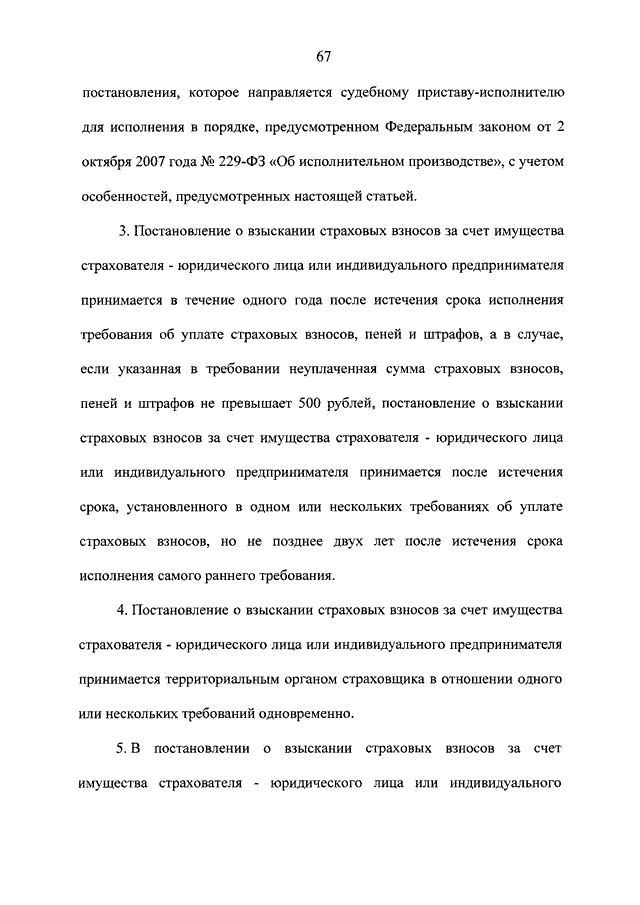 67

постановления, которое направляется судебному приставу-исполнителю для исполнения в порядке, предусмотренном Федеральным законом от 2 октября 2007 года № 229-ФЗ «Об исполнительном производстве», с учетом особенностей, предусмотренных настоящей статьей.

3. Постановление о взыскании страховых взносов за счет имущества страхователя - юридического лица или индивидуального предпринимателя принимается в течение одного года после истечения срока исполнения требования об уплате страховых взносов, пеней и штрафов, а в случае, если указанная в требовании неуплаченная сумма страховых взносов, пеней и штрафов не превышает 500 рублей, постановление о взыскании страховых взносов за счет имущества страхователя - юридического лица или индивидуального предпринимателя принимается после истечения срока, установленного в одном или нескольких требованиях об уплате страховых взносов, но не позднее двух лет после истечения срока исполнения самого раннего требования.

4. Постановление о взыскании страховых взносов за счет имущества страхователя - юридического лица или индивидуального предпринимателя принимается территориальным органом страховщика в отношении одного или нескольких требований одновременно.

5. В постановлении о взыскании страховых взносов за счет имущества страхователя - юридического лица или индивидуального